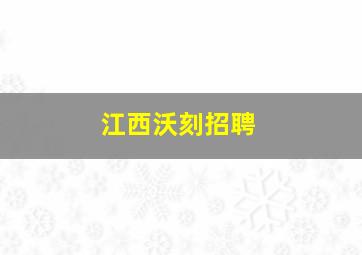 江西沃刻招聘